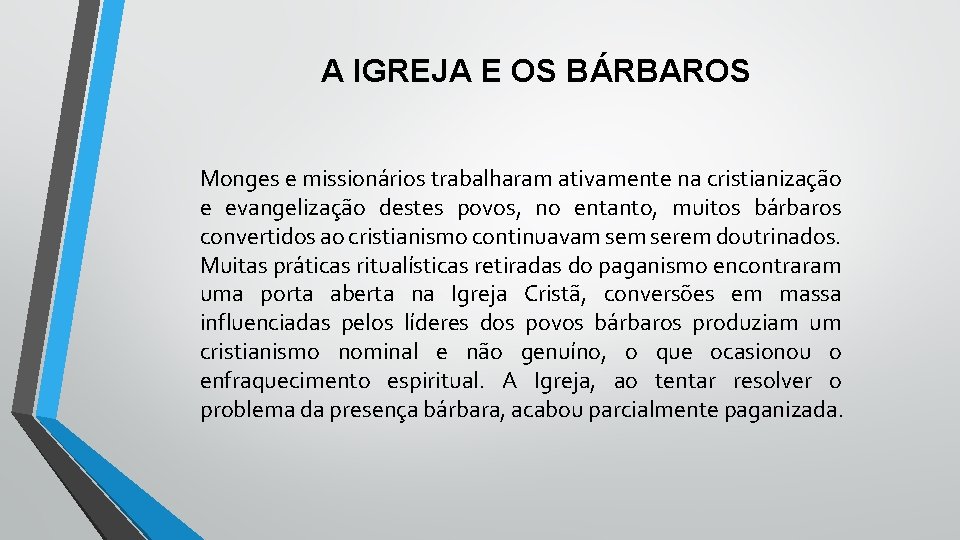 A IGREJA E OS BÁRBAROS

Monges e missionários trabalharam ativamente na cristianização e evangelização destes povos, no entanto, muitos bárbaros convertidos ao cristianismo continuavam sem serem doutrinados. Muitas práticas ritualísticas retiradas do paganismo encontraram uma porta aberta na Igreja Cristã, conversões em massa influenciadas pelos líderes dos povos bárbaros produziam um cristianismo nominal e não genuíno, o que ocasionou o enfraquecimento espiritual. A Igreja, ao tentar resolver o problema da presença bárbara, acabou parcialmente paganizada.